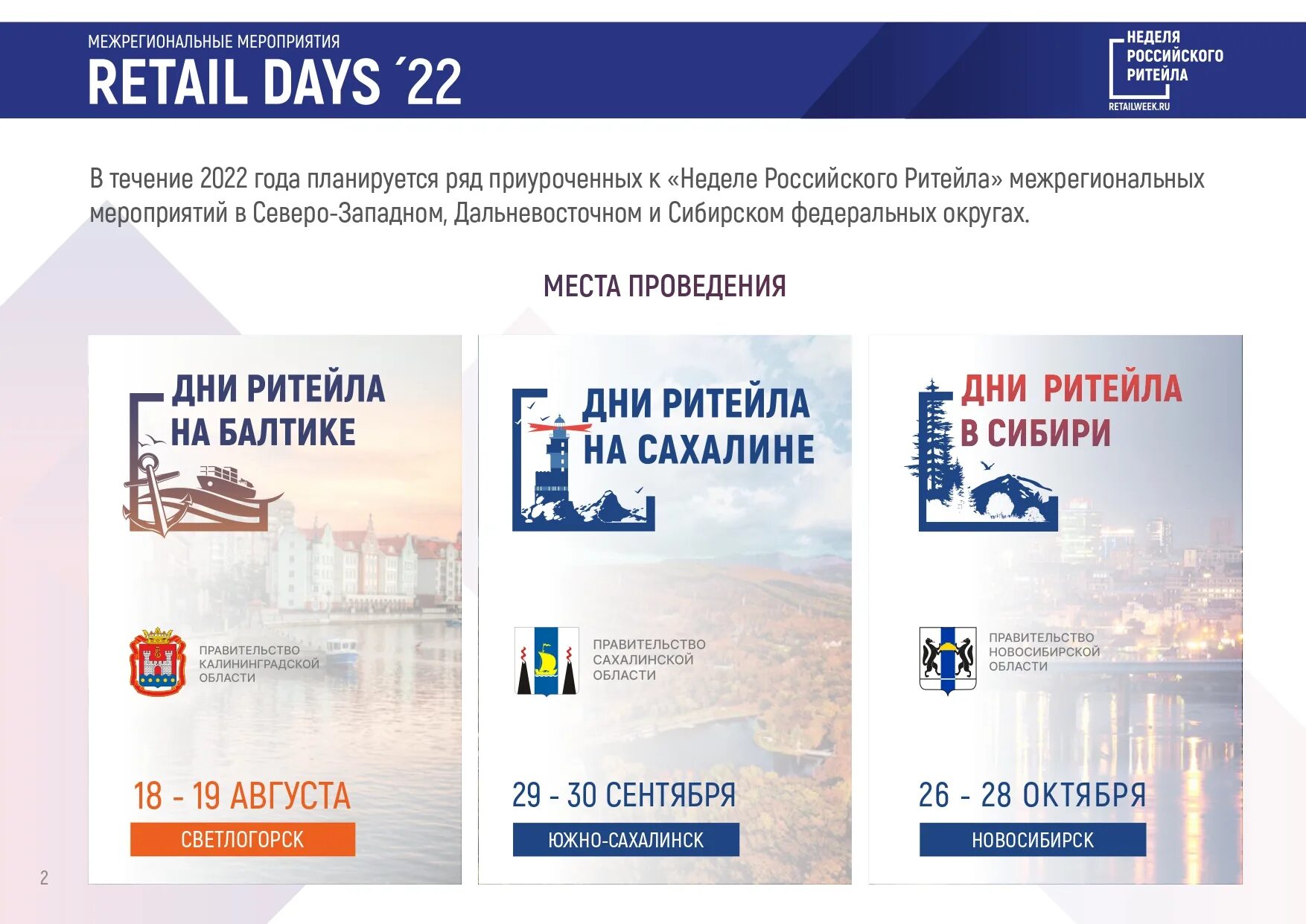 МЕЖРЕГИОНАЛЬНЫЕ МЕРОПРИЯТИЯ
RETAIL DAYS ´22

НЕДЕЛЯ РОССИЙСКОГО РИТЕЙЛА
RETAILWEEK.RU

В течение 2022 года планируется ряд приуроченных к «Неделе Российского Ритейла» межрегиональных мероприятий в Северо-Западном, Дальневосточном и Сибирском федеральных округах.

МЕСТА ПРОВЕДЕНИЯ

ДНИ РИТЕЙЛА НА БАЛТИКЕ

ПРАВИТЕЛЬСТВО КАЛИНИНГРАДСКОЙ ОБЛАСТИ

18 - 19 АВГУСТА
СВЕТЛОГОРСК

ДНИ РИТЕЙЛА НА САХАЛИНЕ

ПРАВИТЕЛЬСТВО САХАЛИНСКОЙ ОБЛАСТИ

29 - 30 СЕНТЯБРЯ
ЮЖНО-САХАЛИНСК

ДНИ РИТЕЙЛА В СИБИРИ

ПРАВИТЕЛЬСТВО НОВОСИБИРСКОЙ ОБЛАСТИ

26 - 28 ОКТЯБРЯ
НОВОСИБИРСК

2